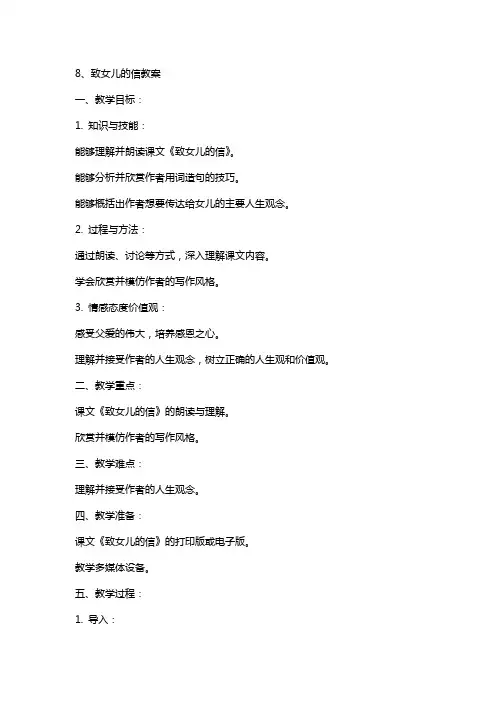 8、致女儿的信教案

一、教学目标：

1. 知识与技能：

能够理解并朗读课文《致女儿的信》。

能够分析并欣赏作者用词造句的技巧。

能够概括出作者想要传达给女儿的主要人生观念。

2. 过程与方法：

通过朗读、讨论等方式，深入理解课文内容。

学会欣赏并模仿作者的写作风格。

3. 情感态度价值观：

感受父爱的伟大，培养感恩之心。

理解并接受作者的人生观念，树立正确的人生观和价值观。

二、教学重点：

课文《致女儿的信》的朗读与理解。

欣赏并模仿作者的写作风格。

三、教学难点：

理解并接受作者的人生观念。

四、教学准备：

课文《致女儿的信》的打印版或电子版。

教学多媒体设备。

五、教学过程：

1. 导入：